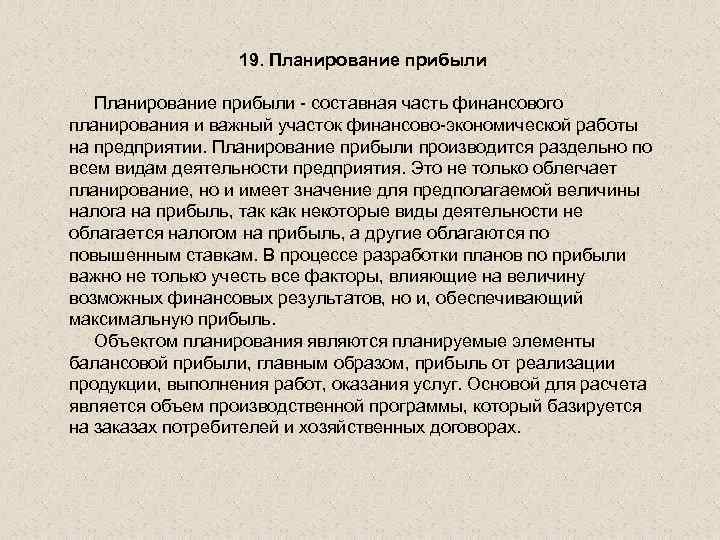 19. Планирование прибыли

Планирование прибыли - составная часть финансового планирования и важный участок финансово-экономической работы на предприятии. Планирование прибыли производится раздельно по всем видам деятельности предприятия. Это не только облегчает планирование, но и имеет значение для предполагаемой величины налога на прибыль, так как некоторые виды деятельности не облагается налогом на прибыль, а другие облагаются по повышенным ставкам. В процессе разработки планов по прибыли важно не только учесть все факторы, влияющие на величину возможных финансовых результатов, но и, обеспечивающий максимальную прибыль.

Объектом планирования являются планируемые элементы балансовой прибыли, главным образом, прибыль от реализации продукции, выполнения работ, оказания услуг. Основой для расчета является объем производственной программы, который базируется на заказах потребителей и хозяйственных договорах.